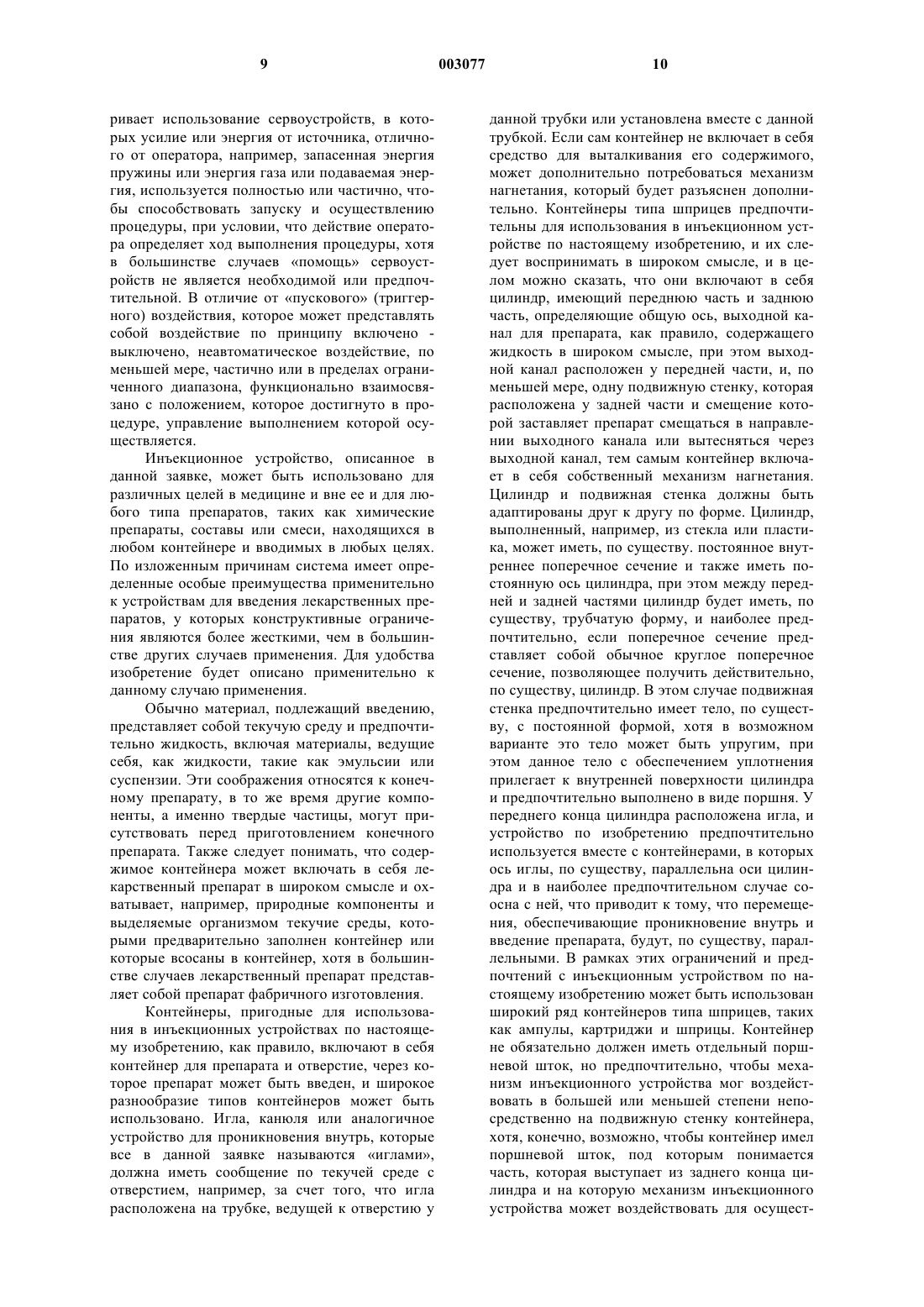 9 003077 10

ривает использование сервоустройств, в которых усилие или энергия от источника, отличного от оператора, например, запасенная энергия пружины или энергия газа или подаваемая энергия, используется полностью или частично, чтобы способствовать запуску и осуществлению процедуры, при условии, что действие оператора определяет ход выполнения процедуры, хотя в большинстве случаев «помощь» сервоустройств не является необходимой или предпочтительной. В отличие от «пускового» (триггерного) воздействия, которое может представлять собой воздействие по принципу включено - выключено, неавтоматическое воздействие, по меньшей мере, частично или в пределах ограниченного диапазона, функционально взаимосвязано с положением, которое достигнуто в процедуре, управление выполнением которой осуществляется.

Инъекционное устройство, описанное в данной заявке, может быть использовано для различных целей в медицине и вне ее и для любого типа препаратов, таких как химические препараты, составы или смеси, находящихся в любом контейнере и вводимых в любых целях. По изложенным причинам система имеет определенные особые преимущества применительно к устройствам для введения лекарственных препаратов, у которых конструктивные ограничения являются более жесткими, чем в большинстве других случаев применения. Для удобства изобретение будет описано применительно к данному случаю применения.

Обычно материал, подлежащий введению, представляет собой текучую среду и предпочтительно жидкость, включая материалы, ведущие себя, как жидкости, такие как эмульсии или суспензии. Эти соображения относятся к конечному препарату, в то же время другие компоненты, а именно твердые частицы, могут присутствовать перед приготовлением конечного препарата. Также следует понимать, что содержимое контейнера может включать в себя лекарственный препарат в широком смысле и охватывает, например, природные компоненты и выделяемые организмом текучие среды, которыми предварительно заполнен контейнер или которые всосаны в контейнер, хотя в большинстве случаев лекарственный препарат представляет собой препарат фабричного изготовления.

Контейнеры, пригодные для использования в инъекционных устройствах по настоящему изобретению, как правило, включают в себя контейнер для препарата и отверстие, через которое препарат может быть введен, и широкое разнообразие типов контейнеров может быть использовано. Игла, канюля или аналогичное устройство для проникновения внутрь, которые все в данной заявке называются «иглами», должна иметь сообщение по текучей среде с отверстием, например, за счет того, что игла расположена на трубке, ведущей к отверстию у данной трубки или установлена вместе с данной трубкой. Если сам контейнер не включает в себя средство для выталкивания его содержимого, может дополнительно потребоваться механизм нагнетания, который будет разъяснен дополнительно. Контейнеры типа шприцев предпочтительны для использования в инъекционном устройстве по настоящему изобретению, и их следует воспринимать в широком смысле, и в целом можно сказать, что они включают в себя цилиндр, имеющий переднюю часть и заднюю часть, определяющие общую ось, выходной канал для препарата, как правило, содержащего жидкость в широком смысле, при этом выходной канал расположен у передней части, и, по меньшей мере, одну подвижную стенку, которая расположена у задней части и смещение которой заставляет препарат смещаться в направлении выходного канала или вытесняться через выходной канал, тем самым контейнер включает в себя собственный механизм нагнетания. Цилиндр и подвижная стенка должны быть адаптированы друг к другу по форме. Цилиндр, выполненный, например, из стекла или пластика, может иметь, по существу. постоянное внутреннее поперечное сечение и также иметь постоянную ось цилиндра, при этом между передней и задней частями цилиндр будет иметь, по существу, трубчатую форму, и наиболее предпочтительно, если поперечное сечение представляет собой обычное круглое поперечное сечение, позволяющее получить действительно, по существу, цилиндр. В этом случае подвижная стенка предпочтительно имеет тело, по существу, с постоянной формой, хотя в возможном варианте это тело может быть упругим, при этом данное тело с обеспечением уплотнения прилегает к внутренней поверхности цилиндра и предпочтительно выполнено в виде поршня. У переднего конца цилиндра расположена игла, и устройство по изобретению предпочтительно используется вместе с контейнерами, в которых ось иглы, по существу, параллельна оси цилиндра и в наиболее предпочтительном случае соосна с ней, что приводит к тому, что перемещения, обеспечивающие проникновение внутрь и введение препарата, будут, по существу, параллельными. В рамках этих ограничений и предпочтений с инъекционным устройством по настоящему изобретению может быть использован широкий ряд контейнеров типа шприцев, таких как ампулы, картриджи и шприцы. Контейнер не обязательно должен иметь отдельный поршневой шток, но предпочтительно, чтобы механизм инъекционного устройства мог воздействовать в большей или меньшей степени непосредственно на подвижную стенку контейнера, хотя, конечно, возможно, чтобы контейнер имел поршневой шток, под которым понимается часть, которая выступает из заднего конца цилиндра и на которую механизм инъекционного устройства может воздействовать для осущест-